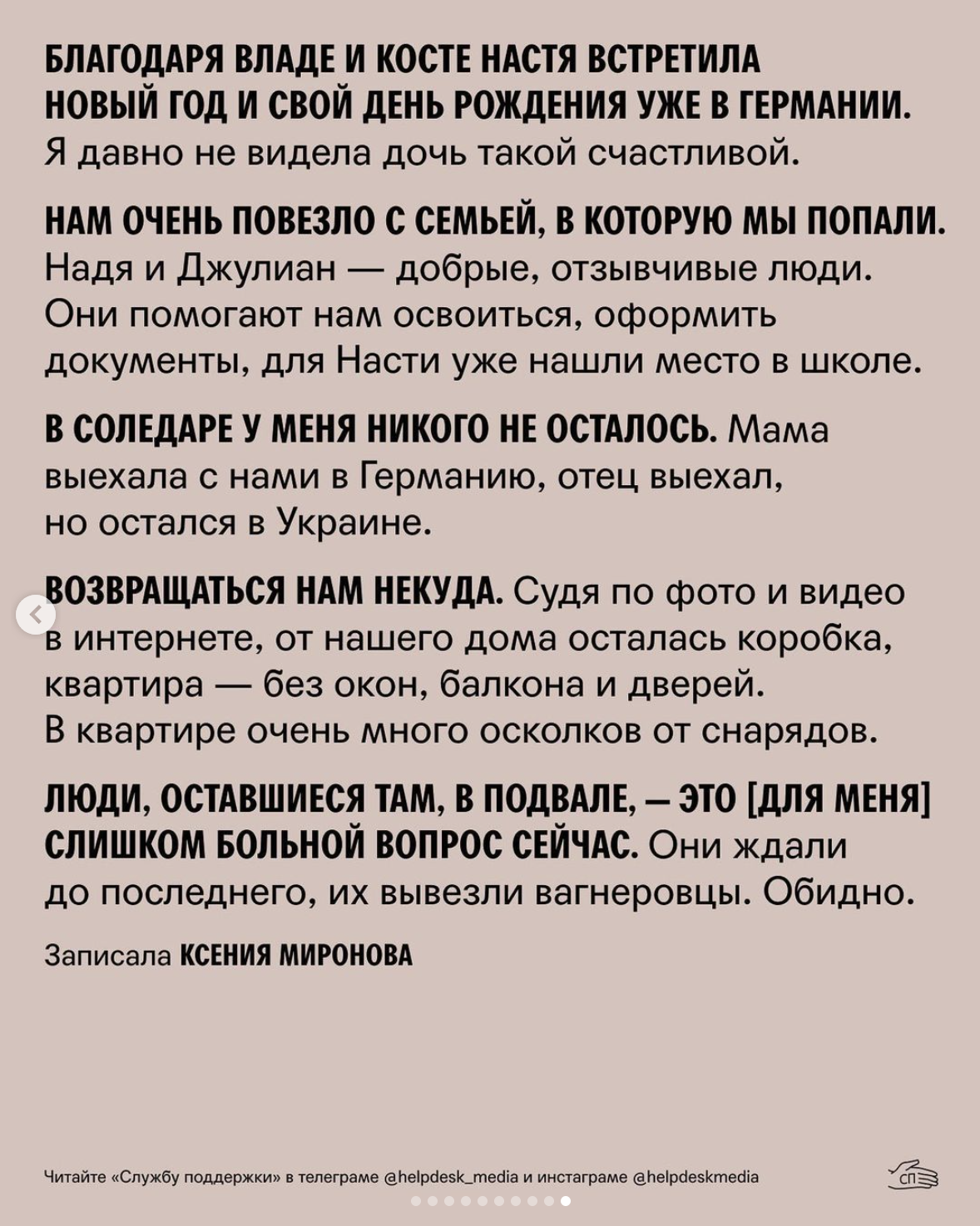 БЛАГОДАРЯ ВЛАДЕ И КОСТЕ НАСТЯ ВСТРЕТИЛА НОВЫЙ ГОД И СВОЙ ДЕНЬ РОЖДЕНИЯ УЖЕ В ГЕРМАНИИ. Я давно не видела дочь такой счастливой.

НАМ ОЧЕНЬ ПОВЕЗЛО С СЕМЬЕЙ, В КОТОРУЮ МЫ ПОПАЛИ. Надя и Джулиан — добрые, отзывчивые люди. Они помогают нам освоиться, оформить документы, для Насти уже нашли место в школе.

В СОЛЕДАРЕ У МЕНЯ НИКОГО НЕ ОСТАЛОСЬ. Мама выехала с нами в Германию, отец выехал, но остался в Украине.

ВОЗВРАЩАТЬСЯ НАМ НЕКУДА. Судя по фото и видео в интернете, от нашего дома осталась коробка, квартира — без окон, балкона и дверей. В квартире очень много осколков от снарядов.

ЛЮДИ, ОСТАВШИЕСЯ ТАМ, В ПОДВАЛЕ, — ЭТО [ДЛЯ МЕНЯ] СЛИШКОМ БОЛЬНОЙ ВОПРОС СЕЙЧАС. Они ждали до последнего, их вывезли вагнеровцы. Обидно.

Записала КСЕНИЯ МИРОНОВА

Читайте «Службу поддержки» в телеграме @helpdesk_media и инстаграме @helpdeskmedia

СП